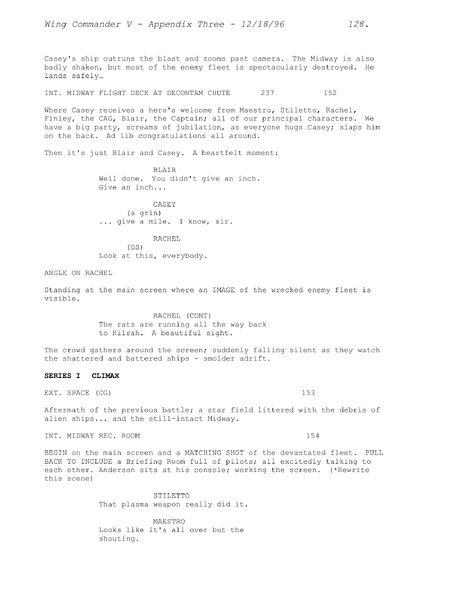 Wing Commander V - Appendix Three - 12/18/96 128.

Casey's ship outruns the blast and zooms past camera. The Midway is also badly shaken, but most of the enemy fleet is spectacularly destroyed. He lands safely…

INT. MIDWAY FLIGHT DECK AT DECONTAM CHUTE 237 152

Where Casey receives a hero's welcome from Maestro, Stiletto, Rachel, Finley, the CAG, Blair, the Captain; all of our principal characters. We have a big party, screams of jubilation, as everyone hugs Casey; slaps him on the back. Ad lib congratulations all around.

Then it's just Blair and Casey. A heartfelt moment:

BLAIR
Well done. You didn't give an inch. Give an inch...

CASEY
(a grin)
... give a mile. I know, sir.

RACHEL
(OS)
Look at this, everybody.

ANGLE ON RACHEL

Standing at the main screen where an IMAGE of the wrecked enemy fleet is visible.

RACHEL (CONT)
The rats are running all the way back to Kilrah. A beautiful sight.

The crowd gathers around the screen; suddenly falling silent as they watch the shattered and battered ships - smolder adrift.

SERIES I CLIMAX

EXT. SPACE (CG) 153

Aftermath of the previous battle; a star field littered with the debris of alien ships... and the still-intact Midway.

INT. MIDWAY REC. ROOM 154

BEGIN on the main screen and a MATCHING SHOT of the devastated fleet. PULL BACK TO INCLUDE a Briefing Room full of pilots; all excitedly talking to each other. Anderson sits at his console; working the screen. (*Rewrite this scene)

STILETTO
That plasma weapon really did it.

MAESTRO
Looks like it's all over but the shouting.